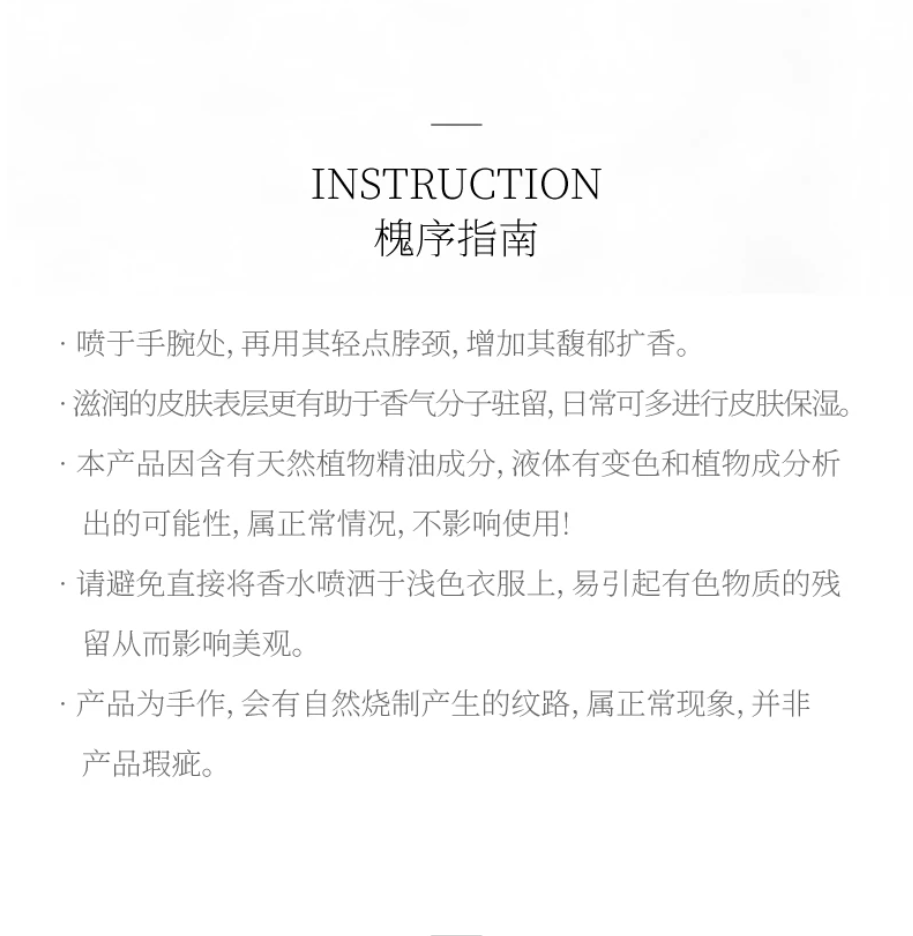 INSTRUCTION
槐序指南

· 喷于手腕处, 再用其轻点脖颈, 增加其馥郁扩香。

· 滋润的皮肤表层更有助于香气分子驻留, 日常可多进行皮肤保湿。

· 本产品因含有天然植物精油成分, 液体有变色和植物成分析出的可能性, 属正常情况, 不影响使用!

· 请避免直接将香水喷洒于浅色衣服上, 易引起有色物质的残留从而影响美观。

· 产品为手作, 会有自然烧制产生的纹路, 属正常现象, 并非产品瑕疵。